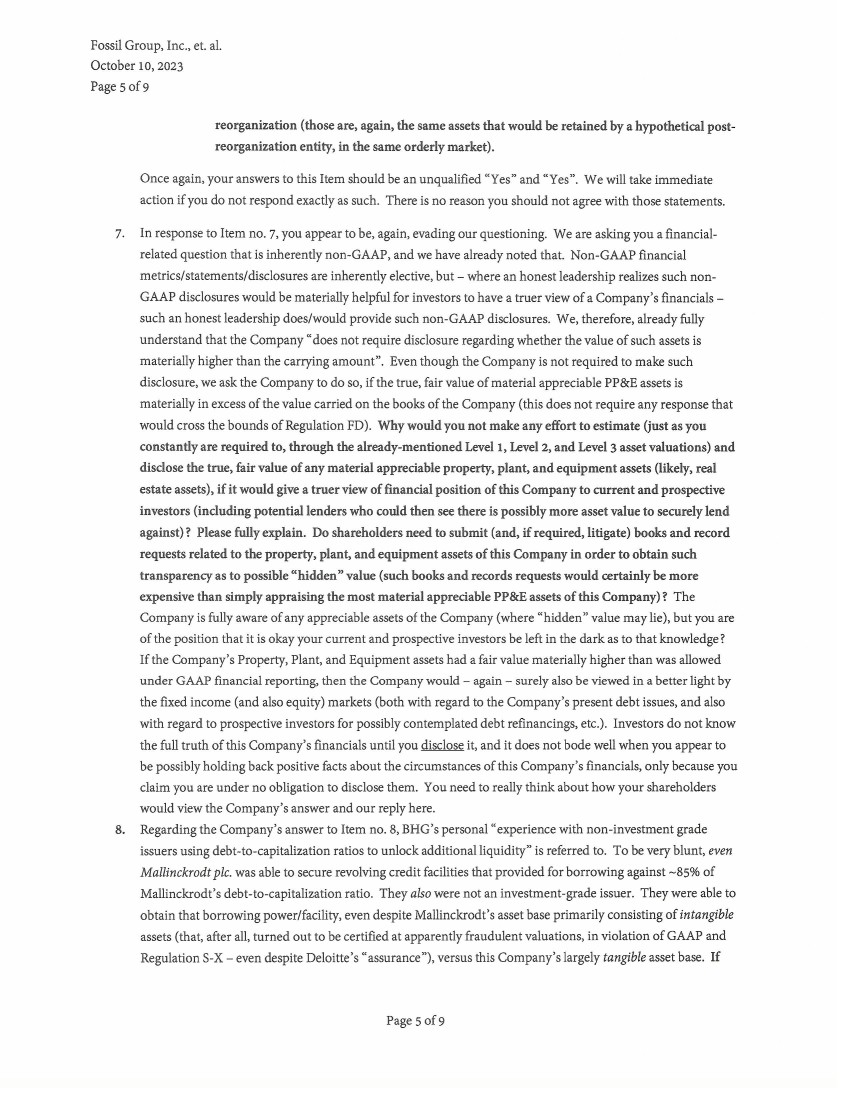 Fossil Group, Inc., et. al.
October 10, 2023
Page 5 of 9

reorganization (those are, again, the same assets that would be retained by a hypothetical post-reorganization entity, in the same orderly market).

Once again, your answers to this Item should be an unqualified "Yes" and "Yes". We will take immediate action if you do not respond exactly as such. There is no reason you should not agree with those statements.

7. In response to Item no. 7, you appear to be, again, evading our questioning. We are asking you a financial-related question that is inherently non-GAAP, and we have already noted that. Non-GAAP financial metrics/statements/disclosures are inherently elective, but – where an honest leadership realizes such non-GAAP disclosures would be materially helpful for investors to have a truer view of a Company's financials – such an honest leadership does/would provide such non-GAAP disclosures. We, therefore, already fully understand that the Company "does not require disclosure regarding whether the value of such assets is materially higher than the carrying amount". Even though the Company is not required to make such disclosure, we ask the Company to do so, if the true, fair value of material appreciable PP&E assets is materially in excess of the value carried on the books of the Company (this does not require any response that would cross the bounds of Regulation FD). Why would you not make any effort to estimate (just as you constantly are required to, through the already-mentioned Level 1, Level 2, and Level 3 asset valuations) and disclose the true, fair value of any material appreciable property, plant, and equipment assets (likely, real estate assets), if it would give a truer view of financial position of this Company to current and prospective investors (including potential lenders who could then see there is possibly more asset value to securely lend against)? Please fully explain. Do shareholders need to submit (and, if required, litigate) books and record requests related to the property, plant, and equipment assets of this Company in order to obtain such transparency as to possible "hidden" value (such books and records requests would certainly be more expensive than simply appraising the most material appreciable PP&E assets of this Company)? The Company is fully aware of any appreciable assets of the Company (where "hidden" value may lie), but you are of the position that it is okay your current and prospective investors be left in the dark as to that knowledge? If the Company's Property, Plant, and Equipment assets had a fair value materially higher than was allowed under GAAP financial reporting, then the Company would – again – surely also be viewed in a better light by the fixed income (and also equity) markets (both with regard to the Company's present debt issues, and also with regard to prospective investors for possibly contemplated debt refinancings, etc.). Investors do not know the full truth of this Company's financials until you disclose it, and it does not bode well when you appear to be possibly holding back positive facts about the circumstances of this Company's financials, only because you claim you are under no obligation to disclose them. You need to really think about how your shareholders would view the Company's answer and our reply here.

8. Regarding the Company's answer to Item no. 8, BHG's personal "experience with non-investment grade issuers using debt-to-capitalization ratios to unlock additional liquidity" is referred to. To be very blunt, even Mallinckrodt plc. was able to secure revolving credit facilities that provided for borrowing against ~85% of Mallinckrodt's debt-to-capitalization ratio. They also were not an investment-grade issuer. They were able to obtain that borrowing power/facility, even despite Mallinckrodt's asset base primarily consisting of intangible assets (that, after all, turned out to be certified at apparently fraudulent valuations, in violation of GAAP and Regulation S-X – even despite Deloitte's "assurance"), versus this Company's largely tangible asset base. If

Page 5 of 9